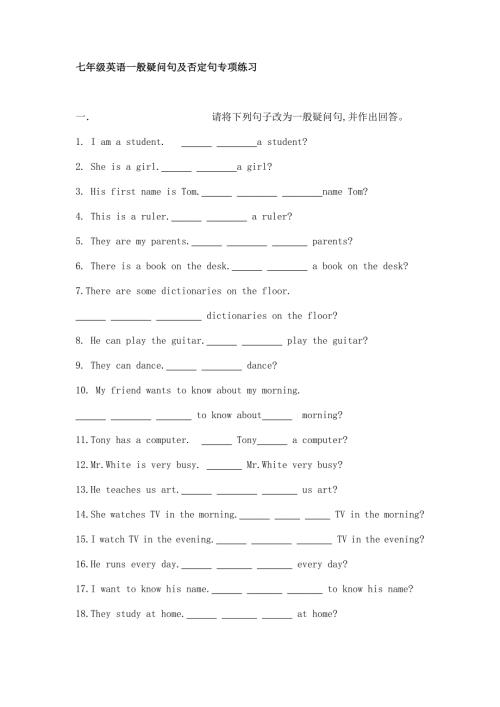 七年级英语一般疑问句及否定句专项练习

一.　　请将下列句子改为一般疑问句,并作出回答。

1. I am a student. ______ ________a student?

2. She is a girl.______ ________a girl?

3. His first name is Tom.______ ________ ________name Tom?

4. This is a ruler.______ ________ a ruler?

5. They are my parents.______ ________ _______ parents?

6. There is a book on the desk.______ ________ a book on the desk?

7.There are some dictionaries on the floor.

______ ________ _________ dictionaries on the floor?

8. He can play the guitar.______ ________ play the guitar?

9. They can dance.______ ________ dance?

10. My friend wants to know about my morning.

______ ________ _______ to know about______ morning?

11.Tony has a computer. ______ Tony______ a computer?

12.Mr.White is very busy. _______ Mr.White very busy?

13.He teaches us art.______ ________ _______ us art?

14.She watches TV in the morning.______ _____ _____ TV in the morning?

15.I watch TV in the evening.______ ________ _______ TV in the evening?

16.He runs every day.______ _______ _______ every day?

17.I want to know his name.______ _______ _______ to know his name?

18.They study at home.______ _______ ______ at home?